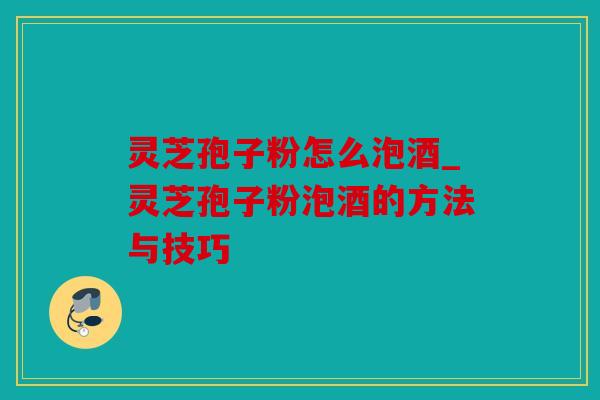 灵芝孢子粉怎么泡酒_灵芝孢子粉泡酒的方法与技巧